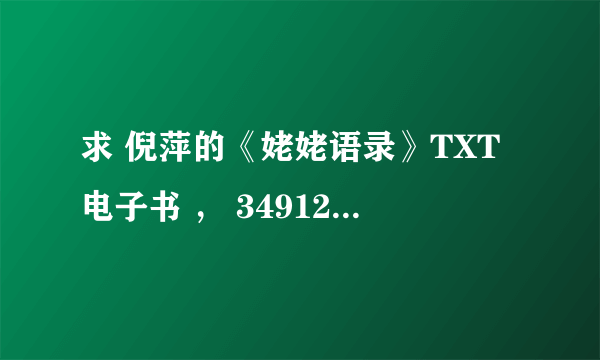 求 倪萍的《姥姥语录》TXT电子书 ， 34912...